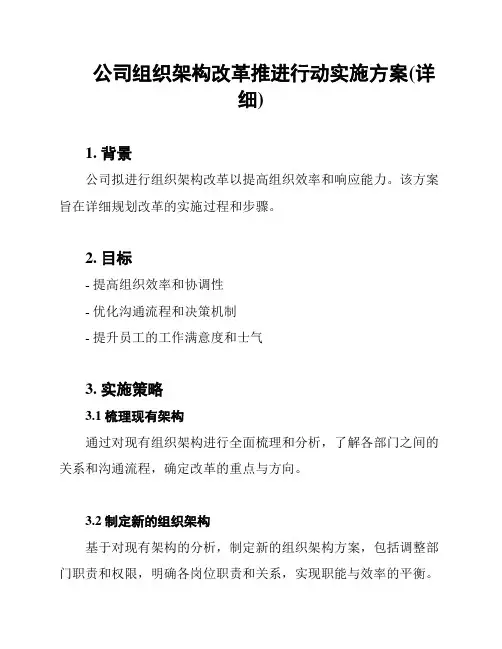 公司组织架构改革推进行动实施方案(详细)

1. 背景

公司拟进行组织架构改革以提高组织效率和响应能力。该方案旨在详细规划改革的实施过程和步骤。

2. 目标

- 提高组织效率和协调性

- 优化沟通流程和决策机制

- 提升员工的工作满意度和士气

3. 实施策略

3.1 梳理现有架构

通过对现有组织架构进行全面梳理和分析，了解各部门之间的关系和沟通流程，确定改革的重点与方向。

3.2 制定新的组织架构

基于对现有架构的分析，制定新的组织架构方案，包括调整部门职责和权限，明确各岗位职责和关系，实现职能与效率的平衡。